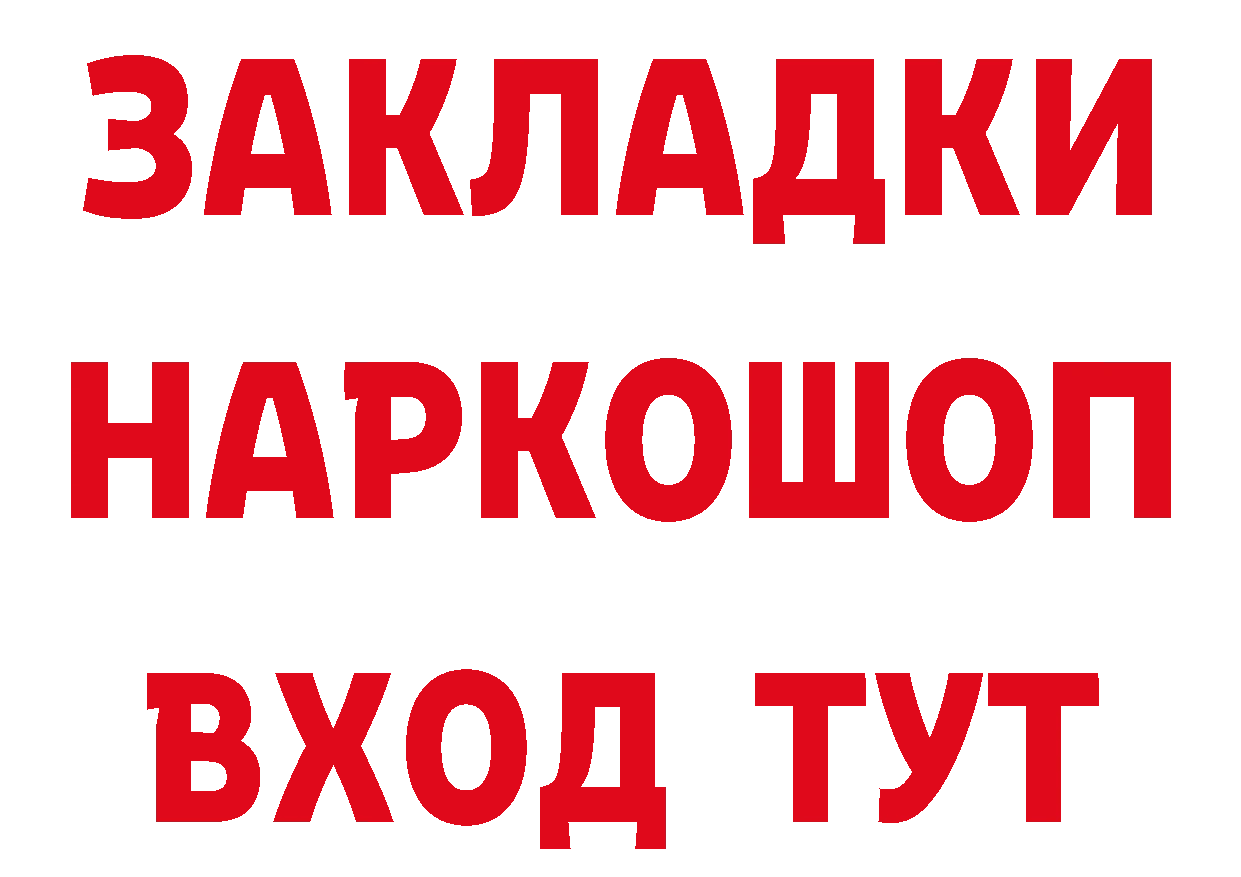 ЗАКЛАДКИ НАРКОШОП ВХОД ТУТ